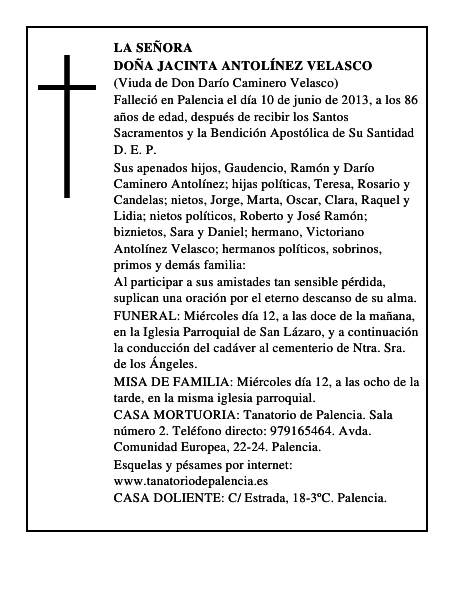 LA SEÑORA
DOÑA JACINTA ANTOLÍNEZ VELASCO
(Viuda de Don Darío Caminero Velasco)
Falleció en Palencia el día 10 de junio de 2013, a los 86 años de edad, después de recibir los Santos Sacramentos y la Bendición Apostólica de Su Santidad
D. E. P.

Sus apenados hijos, Gaudencio, Ramón y Darío Caminero Antolínez; hijas políticas, Teresa, Rosario y Candelas; nietos, Jorge, Marta, Oscar, Clara, Raquel y Lidia; nietos políticos, Roberto y José Ramón; biznietos, Sara y Daniel; hermano, Victoriano Antolínez Velasco; hermanos políticos, sobrinos, primos y demás familia:

Al participar a sus amistades tan sensible pérdida, suplican una oración por el eterno descanso de su alma.

FUNERAL: Miércoles día 12, a las doce de la mañana, en la Iglesia Parroquial de San Lázaro, y a continuación la conducción del cadáver al cementerio de Ntra. Sra. de los Ángeles.

MISA DE FAMILIA: Miércoles día 12, a las ocho de la tarde, en la misma iglesia parroquial.

CASA MORTUORIA: Tanatorio de Palencia. Sala número 2. Teléfono directo: 979165464. Avda. Comunidad Europea, 22-24. Palencia.

Esquelas y pésames por internet:
www.tanatoriodepalencia.es

CASA DOLIENTE: C/ Estrada, 18-3ºC. Palencia.